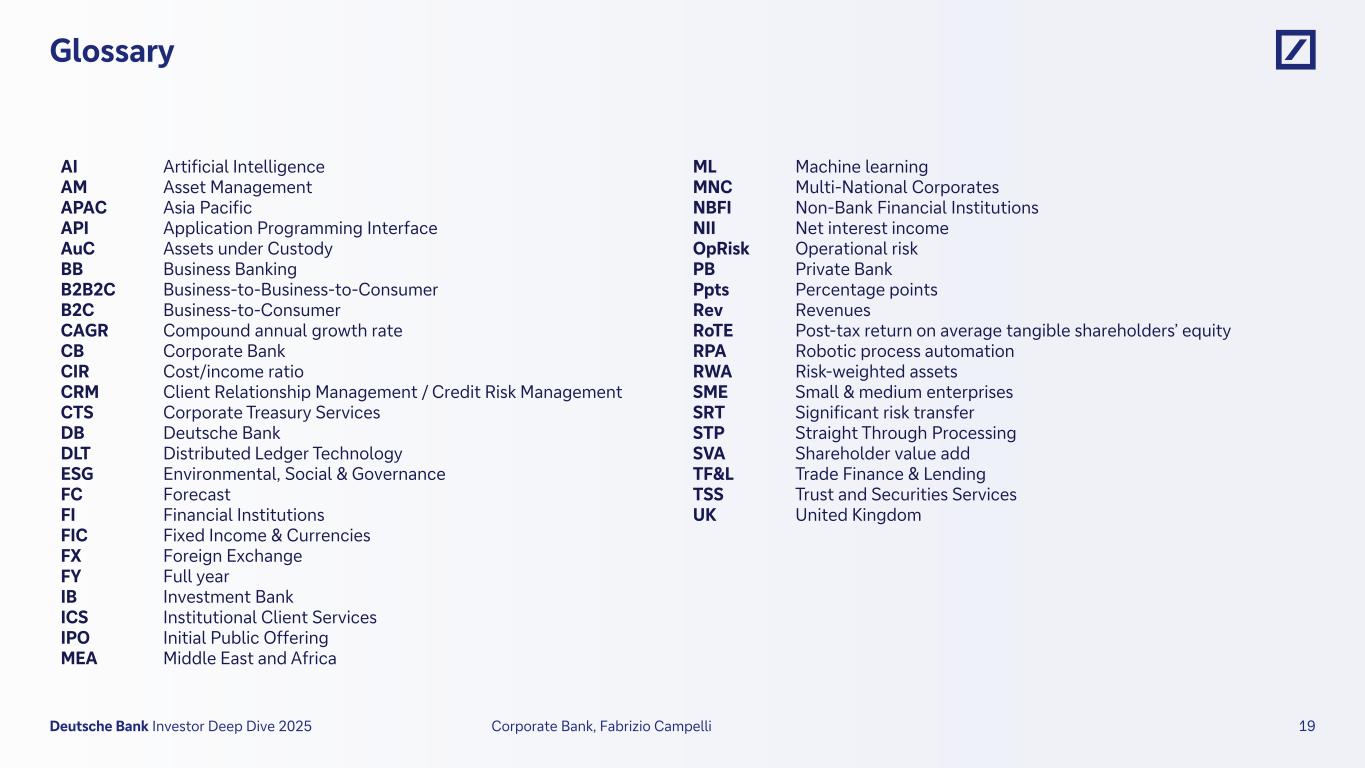 Glossary

| | |
|---|---|
| AI | Artificial Intelligence |
| AM | Asset Management |
| APAC | Asia Pacific |
| API | Application Programming Interface |
| AuC | Assets under Custody |
| BB | Business Banking |
| B2B2C | Business-to-Business-to-Consumer |
| B2C | Business-to-Consumer |
| CAGR | Compound annual growth rate |
| CB | Corporate Bank |
| CIR | Cost/income ratio |
| CRM | Client Relationship Management / Credit Risk Management |
| CTS | Corporate Treasury Services |
| DB | Deutsche Bank |
| DLT | Distributed Ledger Technology |
| ESG | Environmental, Social & Governance |
| FC | Forecast |
| FI | Financial Institutions |
| FIC | Fixed Income & Currencies |
| FX | Foreign Exchange |
| FY | Full year |
| IB | Investment Bank |
| ICS | Institutional Client Services |
| IPO | Initial Public Offering |
| MEA | Middle East and Africa |

| | |
|---|---|
| ML | Machine learning |
| MNC | Multi-National Corporates |
| NBFI | Non-Bank Financial Institutions |
| NII | Net interest income |
| OpRisk | Operational risk |
| PB | Private Bank |
| Ppts | Percentage points |
| Rev | Revenues |
| RoTE | Post-tax return on average tangible shareholders' equity |
| RPA | Robotic process automation |
| RWA | Risk-weighted assets |
| SME | Small & medium enterprises |
| SRT | Significant risk transfer |
| STP | Straight Through Processing |
| SVA | Shareholder value add |
| TF&L | Trade Finance & Lending |
| TSS | Trust and Securities Services |
| UK | United Kingdom |

Deutsche Bank Investor Deep Dive 2025 Corporate Bank, Fabrizio Campelli 19